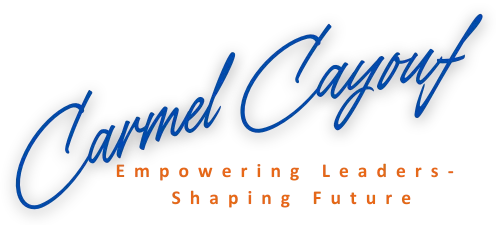 Carmel Cayouf

Empowering Leaders-
Shaping Future